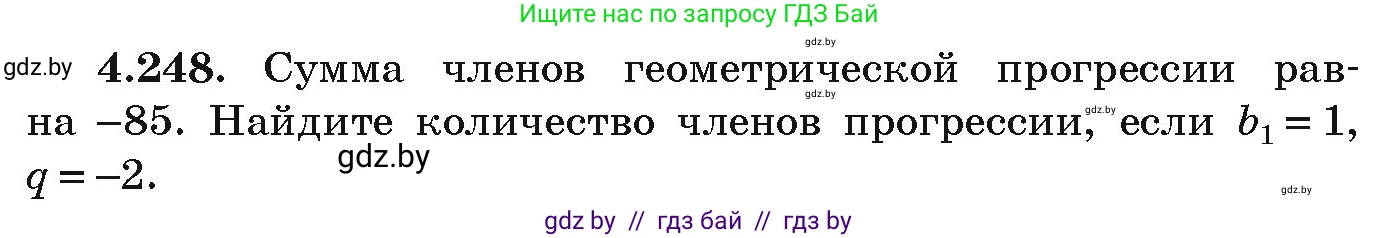 Ищите нас по запросу ГДЗ Бай

gdz.by

gdz.by **4.248.** Сумма членов геометрической прогрессии равна $-85$. Найдите количество членов прогрессии, если $b_1 = 1$, $q = -2$.

gdz.by

gdz.by

gdz.by

gdz.by

gdz by // гдз бай // гдз by